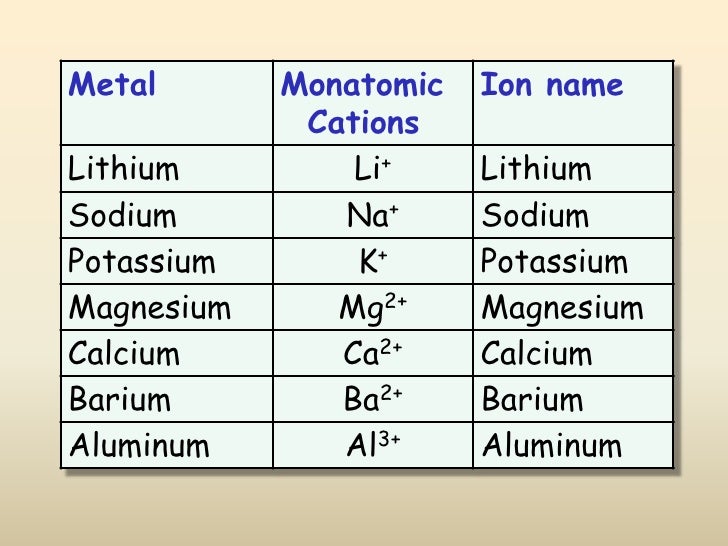 | Metal | Monatomic Cations | Ion name |
|---|---|---|
| Lithium | $Li^+$ | Lithium |
| Sodium | $Na^+$ | Sodium |
| Potassium | $K^+$ | Potassium |
| Magnesium | $Mg^{2+}$ | Magnesium |
| Calcium | $Ca^{2+}$ | Calcium |
| Barium | $Ba^{2+}$ | Barium |
| Aluminum | $Al^{3+}$ | Aluminum |